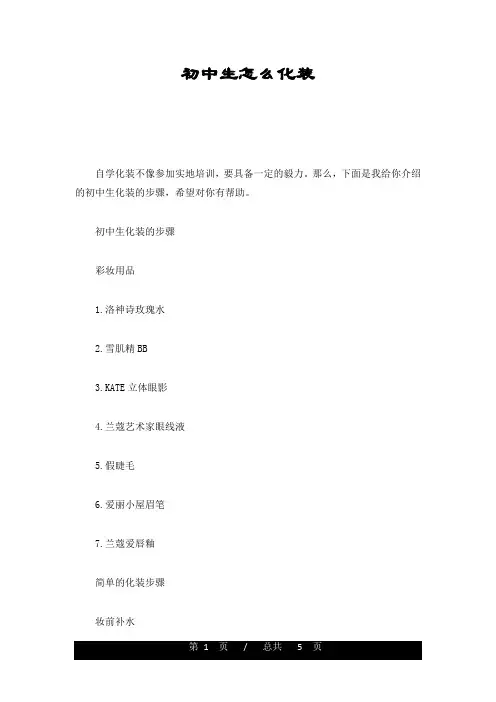 初中生怎么化装

自学化装不像参加实地培训，要具备一定的毅力。那么，下面是我给你介绍的初中生化装的步骤，希望对你有帮助。

初中生化装的步骤

彩妆用品

1.洛神诗玫瑰水

2.雪肌精 BB

3.KATE 立体眼影

4.兰蔻艺术家眼线液

5.假睫毛

6.爱丽小屋眉笔

7.兰蔻爱唇釉

简单的化装步骤

妆前补水

第 1 页 / 总共 5 页